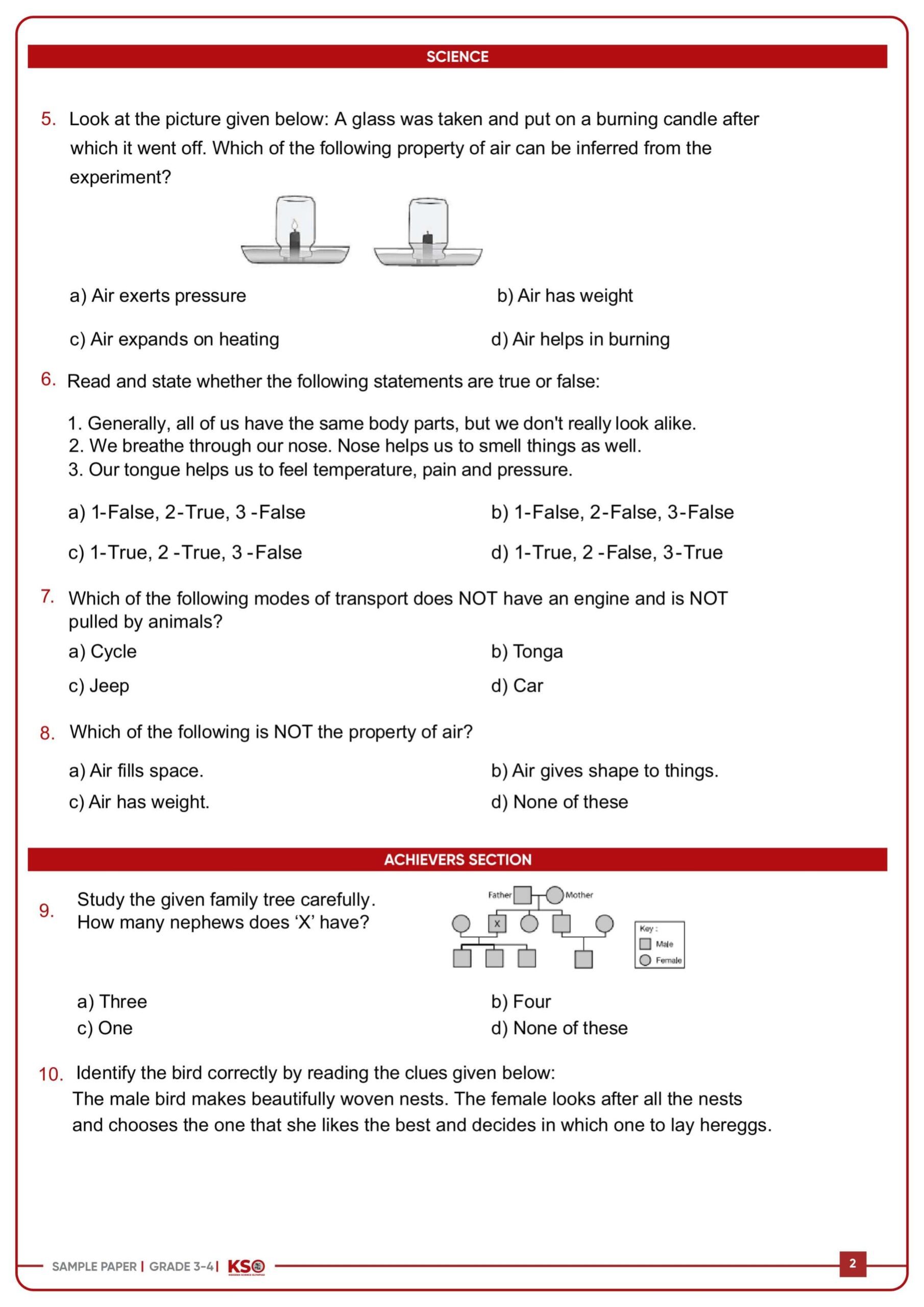 SCIENCE

5. Look at the picture given below: A glass was taken and put on a burning candle after which it went off. Which of the following property of air can be inferred from the experiment?

a) Air exerts pressure
b) Air has weight
c) Air expands on heating
d) Air helps in burning

6. Read and state whether the following statements are true or false:

1. Generally, all of us have the same body parts, but we don't really look alike.
2. We breathe through our nose. Nose helps us to smell things as well.
3. Our tongue helps us to feel temperature, pain and pressure.

a) 1-False, 2-True, 3 -False
b) 1-False, 2-False, 3-False
c) 1-True, 2 -True, 3 -False
d) 1-True, 2 -False, 3-True

7. Which of the following modes of transport does NOT have an engine and is NOT pulled by animals?
a) Cycle
b) Tonga
c) Jeep
d) Car

8. Which of the following is NOT the property of air?
a) Air fills space.
b) Air gives shape to things.
c) Air has weight.
d) None of these

ACHIEVERS SECTION

9. Study the given family tree carefully. How many nephews does 'X' have?

Father Mother
X
Key :
Male
Female

a) Three
b) Four
c) One
d) None of these

10. Identify the bird correctly by reading the clues given below:
The male bird makes beautifully woven nests. The female looks after all the nests and chooses the one that she likes the best and decides in which one to lay hereggs.

SAMPLE PAPER | GRADE 3-4 | KSO
2